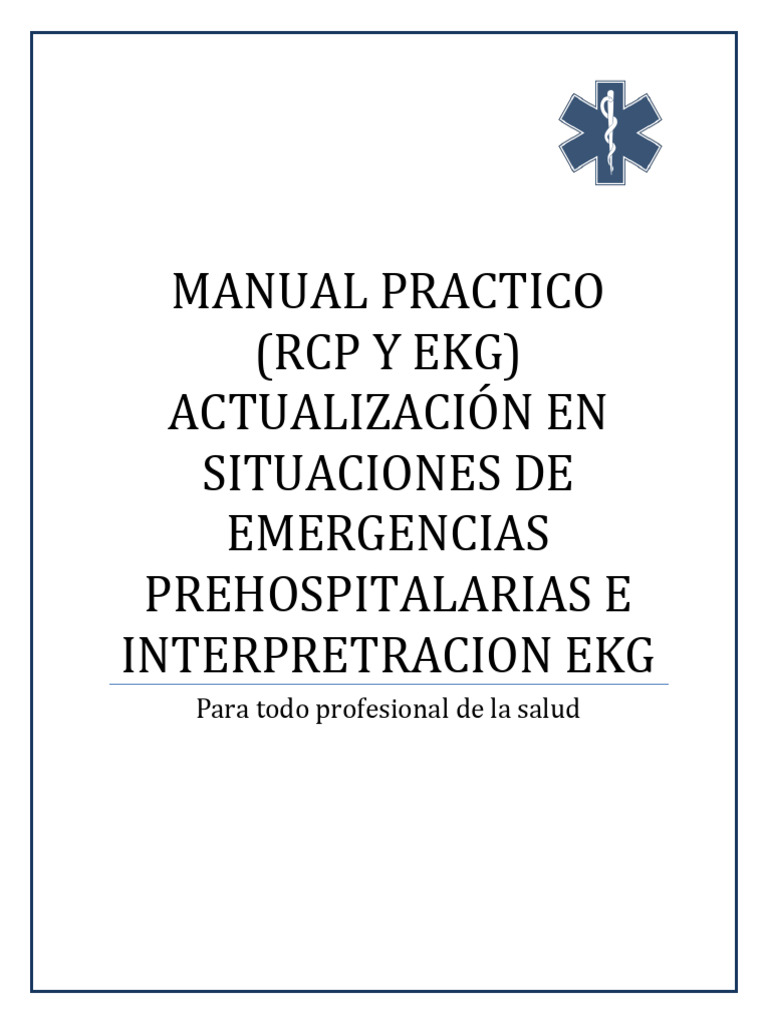 MANUAL PRACTICO (RCP Y EKG) ACTUALIZACIÓN EN SITUACIONES DE EMERGENCIAS PREHOSPITALARIAS E INTERPRETRACION EKG

Para todo profesional de la salud